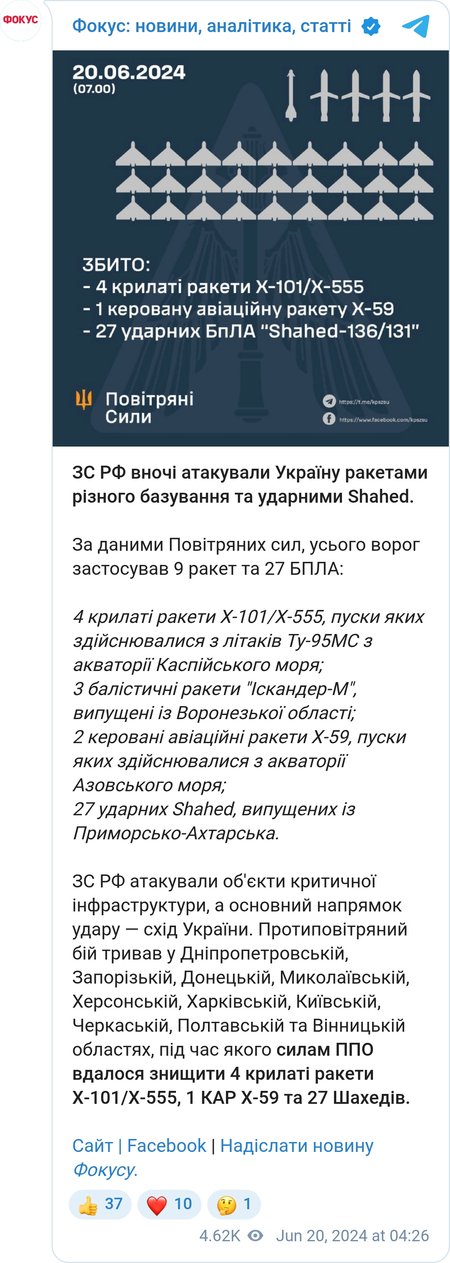 ФОКУС

Фокус: новини, аналітика, статті

20.06.2024
(07.00)

ЗБИТО:
- 4 крилаті ракети Х-101/Х-555
- 1 керовану авіаційну ракету Х-59
- 27 ударних БпЛА "Shahed-136/131"

Повітряні Сили

https://t.me/kpszsu
https://www.facebook.com/kpszsu

ЗС РФ вночі атакували Україну ракетами різного базування та ударними Shahed.

За даними Повітряних сил, усього ворог застосував 9 ракет та 27 БПЛА:

4 крилаті ракети Х-101/Х-555, пуски яких здійснювалися з літаків Ту-95МС з акваторії Каспійського моря;
3 балістичні ракети "Іскандер-М", випущені із Воронезької області;
2 керовані авіаційні ракети Х-59, пуски яких здійснювалися з акваторії Азовського моря;
27 ударних Shahed, випущених із Приморсько-Ахтарська.

ЗС РФ атакували об'єкти критичної інфраструктури, а основний напрямок удару — схід України. Протиповітряний бій тривав у Дніпропетровській, Запорізькій, Донецькій, Миколаївській, Херсонській, Харківській, Київській, Черкаській, Полтавській та Вінницькій областях, під час якого силам ППО вдалося знищити 4 крилаті ракети Х-101/Х-555, 1 КАР Х-59 та 27 Шахедів.

Сайт | Facebook | Надіслати новину Фокусу.

👍 37 ❤️ 10 🤔 1

4.62K Jun 20, 2024 at 04:26